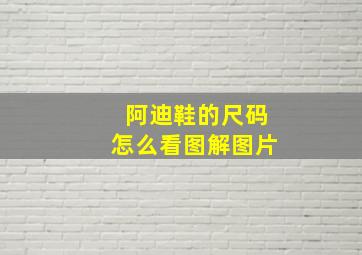 阿迪鞋的尺码
怎么看图解图片